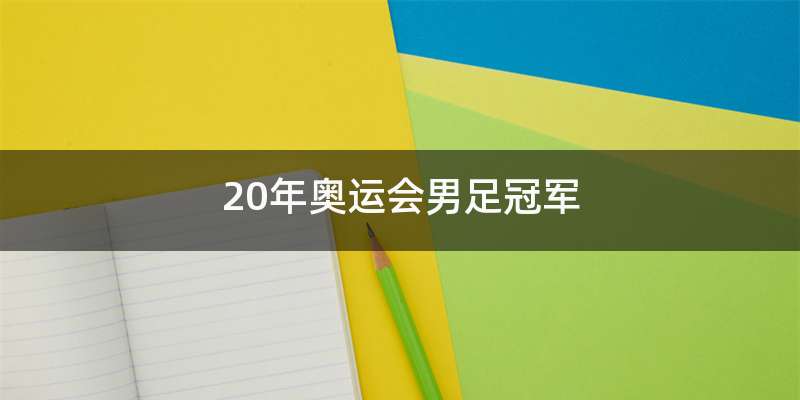 20年奥运会男足冠军